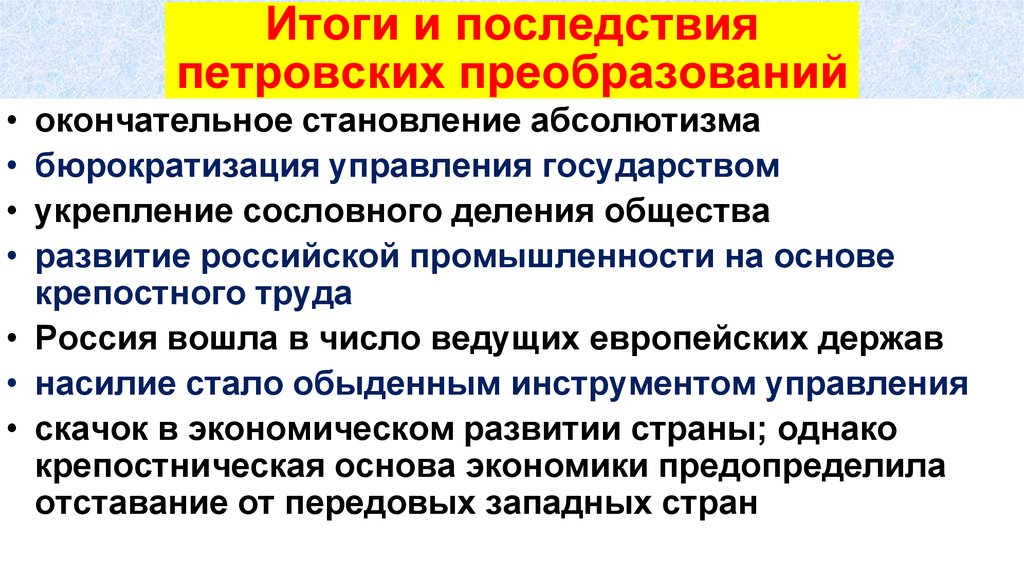 Итоги и последствия петровских преобразований

• окончательное становление абсолютизма
• бюрократизация управления государством
• укрепление сословного деления общества
• развитие российской промышленности на основе крепостного труда
• Россия вошла в число ведущих европейских держав
• насилие стало обыденным инструментом управления
• скачок в экономическом развитии страны; однако крепостническая основа экономики предопределила отставание от передовых западных стран